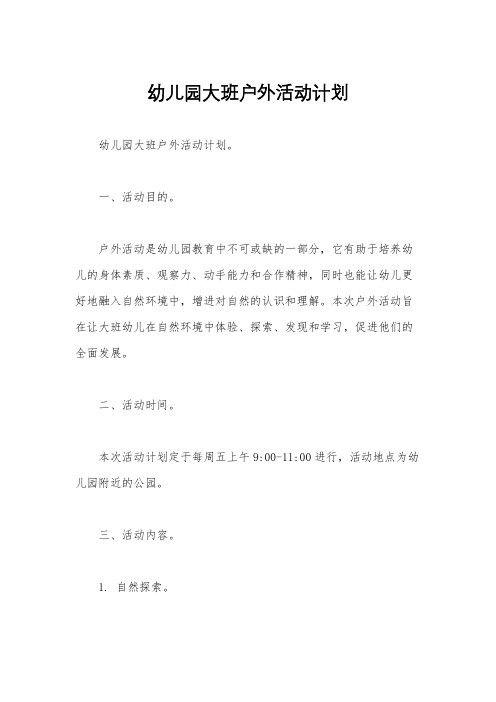 幼儿园大班户外活动计划

幼儿园大班户外活动计划。

一、活动目的。

户外活动是幼儿园教育中不可或缺的一部分，它有助于培养幼儿的身体素质、观察力、动手能力和合作精神，同时也能让幼儿更好地融入自然环境中，增进对自然的认识和理解。本次户外活动旨在让大班幼儿在自然环境中体验、探索、发现和学习，促进他们的全面发展。

二、活动时间。

本次活动计划定于每周五上午 9:00-11:00 进行，活动地点为幼儿园附近的公园。

三、活动内容。

1. 自然探索。